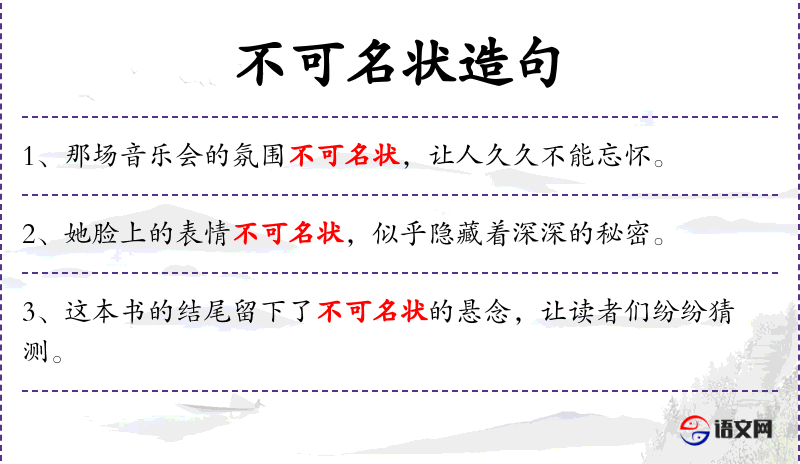 不可名状造句

1、那场音乐会的氛围不可名状，让人久久不能忘怀。

2、她脸上的表情不可名状，似乎隐藏着深深的秘密。

3、这本书的结尾留下了不可名状的悬念，让读者们纷纷猜测。

语文网